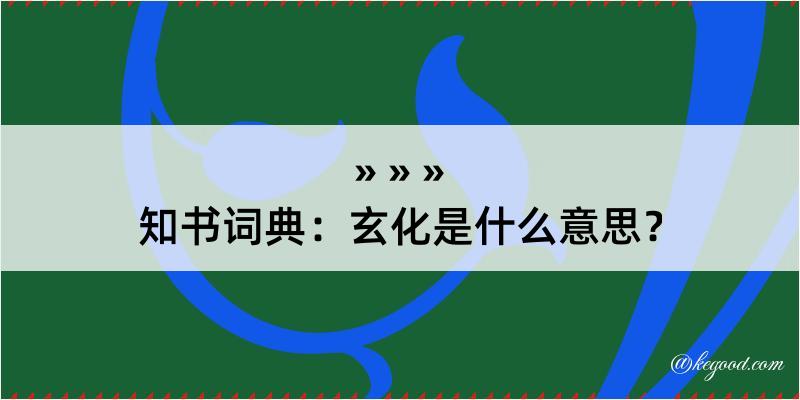 » » »
知书词典：玄化是什么意思？

@kegood.com